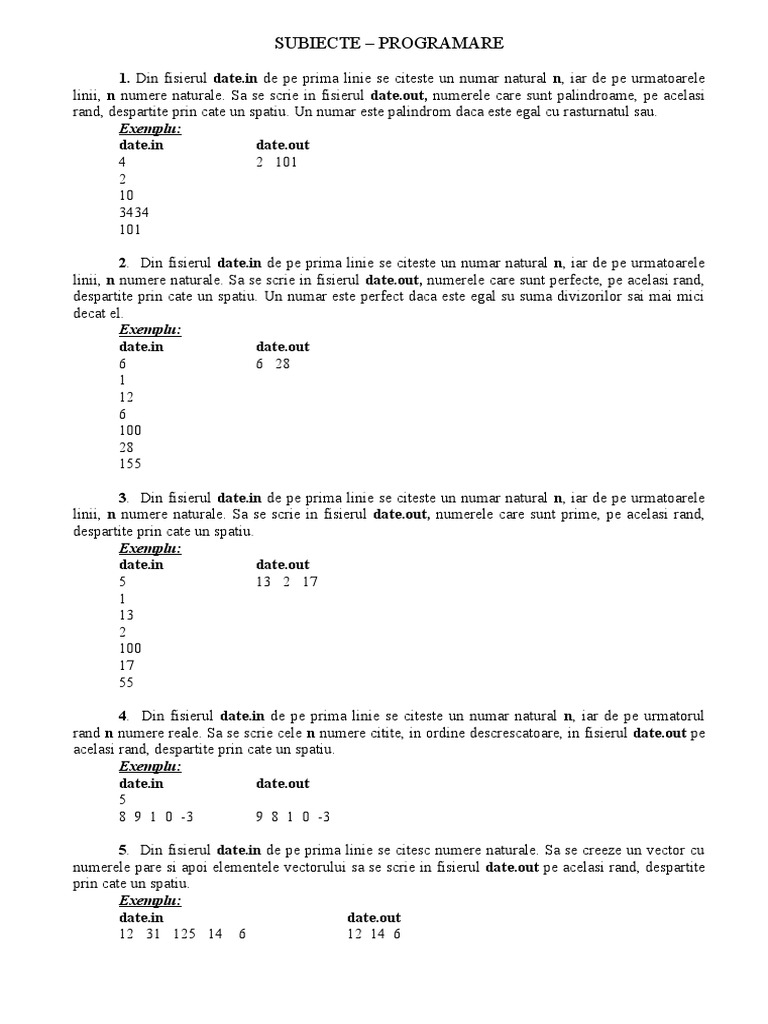 SUBIECTE – PROGRAMARE

1. Din fisierul date.in de pe prima linie se citeste un numar natural n, iar de pe urmatoarele linii, n numere naturale. Sa se scrie in fisierul date.out, numerele care sunt palindroame, pe acelasi rand, despartite prin cate un spatiu. Un numar este palindrom daca este egal cu rasturnatul sau.

Exemplu:

| date.in | date.out |
|---|---|
| 4 | 2 101 |
| 2 | |
| 10 | |
| 3434 | |
| 101 | |

2. Din fisierul date.in de pe prima linie se citeste un numar natural n, iar de pe urmatoarele linii, n numere naturale. Sa se scrie in fisierul date.out, numerele care sunt perfecte, pe acelasi rand, despartite prin cate un spatiu. Un numar este perfect daca este egal su suma divizorilor sai mai mici decat el.

Exemplu:

| date.in | date.out |
|---|---|
| 6 | 6 28 |
| 1 | |
| 12 | |
| 6 | |
| 100 | |
| 28 | |
| 155 | |

3. Din fisierul date.in de pe prima linie se citeste un numar natural n, iar de pe urmatoarele linii, n numere naturale. Sa se scrie in fisierul date.out, numerele care sunt prime, pe acelasi rand, despartite prin cate un spatiu.

Exemplu:

| date.in | date.out |
|---|---|
| 5 | 13 2 17 |
| 1 | |
| 13 | |
| 2 | |
| 100 | |
| 17 | |
| 55 | |

4. Din fisierul date.in de pe prima linie se citeste un numar natural n, iar de pe urmatorul rand n numere reale. Sa se scrie cele n numere citite, in ordine descrescatoare, in fisierul date.out pe acelasi rand, despartite prin cate un spatiu.

Exemplu:

| date.in | date.out |
|---|---|
| 5 | |
| 8 9 1 0 -3 | 9 8 1 0 -3 |

5. Din fisierul date.in de pe prima linie se citesc numere naturale. Sa se creeze un vector cu numerele pare si apoi elementele vectorului sa se scrie in fisierul date.out pe acelasi rand, despartite prin cate un spatiu.

Exemplu:

| date.in | date.out |
|---|---|
| 12 31 125 14 6 | 12 14 6 |